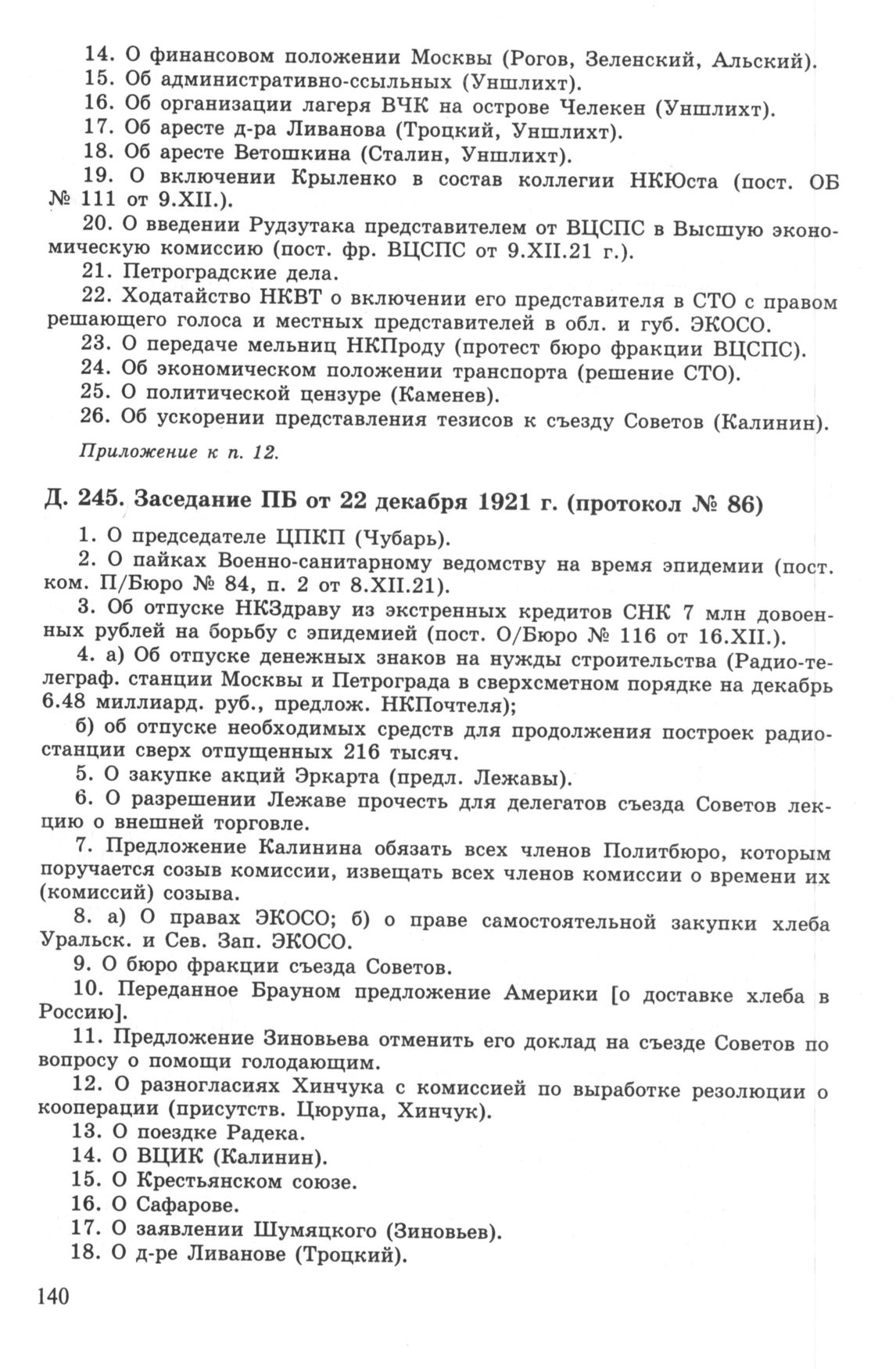 14. О финансовом положении Москвы (Рогов, Зеленский, Альский).
15. Об административно-ссыльных (Уншлихт).
16. Об организации лагеря ВЧК на острове Челекен (Уншлихт).
17. Об аресте д-ра Ливанова (Троцкий, Уншлихт).
18. Об аресте Ветошкина (Сталин, Уншлихт).
19. О включении Крыленко в состав коллегии НКЮста (пост. ОБ № 111 от 9.XII.).
20. О введении Рудзутака представителем от ВЦСПС в Высшую экономическую комиссию (пост. фр. ВЦСПС от 9.XII.21 г.).
21. Петроградские дела.
22. Ходатайство НКВТ о включении его представителя в СТО с правом решающего голоса и местных представителей в обл. и губ. ЭКОСО.
23. О передаче мельниц НКПроду (протест бюро фракции ВЦСПС).
24. Об экономическом положении транспорта (решение СТО).
25. О политической цензуре (Каменев).
26. Об ускорении представления тезисов к съезду Советов (Калинин).

Приложение к п. 12.

Д. 245. Заседание ПБ от 22 декабря 1921 г. (протокол № 86)

1. О председателе ЦПКП (Чубарь).
2. О пайках Военно-санитарному ведомству на время эпидемии (пост. ком. П/Бюро № 84, п. 2 от 8.XII.21).
3. Об отпуске НКЗдраву из экстренных кредитов СНК 7 млн довоенных рублей на борьбу с эпидемией (пост. О/Бюро № 116 от 16.XII.).
4. а) Об отпуске денежных знаков на нужды строительства (Радио-телеграф. станции Москвы и Петрограда в сверхсметном порядке на декабрь 6.48 миллиард. руб., предлож. НКПочтеля);
б) об отпуске необходимых средств для продолжения построек радиостанции сверх отпущенных 216 тысяч.
5. О закупке акций Эркарта (предл. Лежавы).
6. О разрешении Лежаве прочесть для делегатов съезда Советов лекцию о внешней торговле.
7. Предложение Калинина обязать всех членов Политбюро, которым поручается созыв комиссии, извещать всех членов комиссии о времени их (комиссий) созыва.
8. а) О правах ЭКОСО; б) о праве самостоятельной закупки хлеба Уральск. и Сев. Зап. ЭКОСО.
9. О бюро фракции съезда Советов.
10. Переданное Брауном предложение Америки [о доставке хлеба в Россию].
11. Предложение Зиновьева отменить его доклад на съезде Советов по вопросу о помощи голодающим.
12. О разногласиях Хинчука с комиссией по выработке резолюции о кооперации (присутств. Цюрупа, Хинчук).
13. О поездке Радека.
14. О ВЦИК (Калинин).
15. О Крестьянском союзе.
16. О Сафарове.
17. О заявлении Шумяцкого (Зиновьев).
18. О д-ре Ливанове (Троцкий).

140